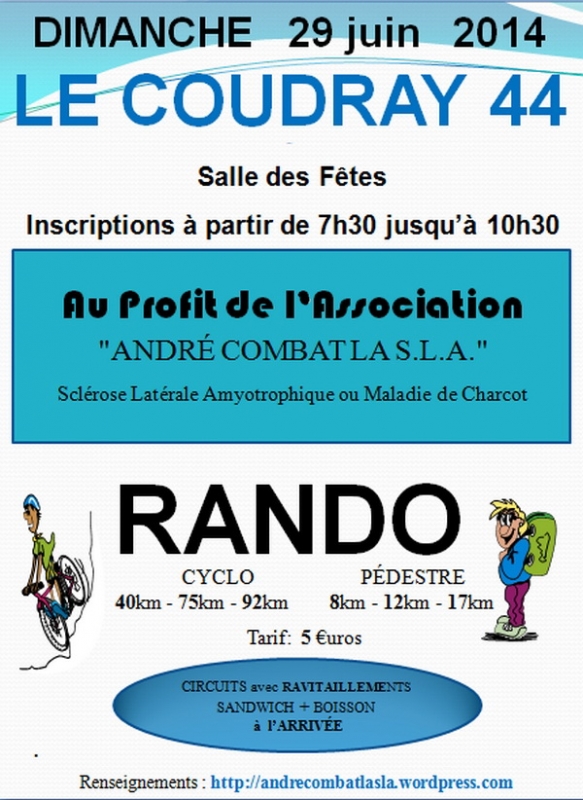 DIMANCHE 29 juin 2014

LE COUDRAY 44

Salle des Fêtes

Inscriptions à partir de 7h30 jusqu'à 10h30

Au Profit de l'Association

"ANDRÉ COMBAT LA S.L.A."

Sclérose Latérale Amyotrophique ou Maladie de Charcot

RANDO

CYCLO
40km - 75km - 92km

PÉDESTRE
8km - 12km - 17km

Tarif: 5 €uros

CIRCUITS avec RAVITAILLEMENTS
SANDWICH + BOISSON
à l'ARRIVÉE

Renseignements : http://andrecombatlasla.wordpress.com